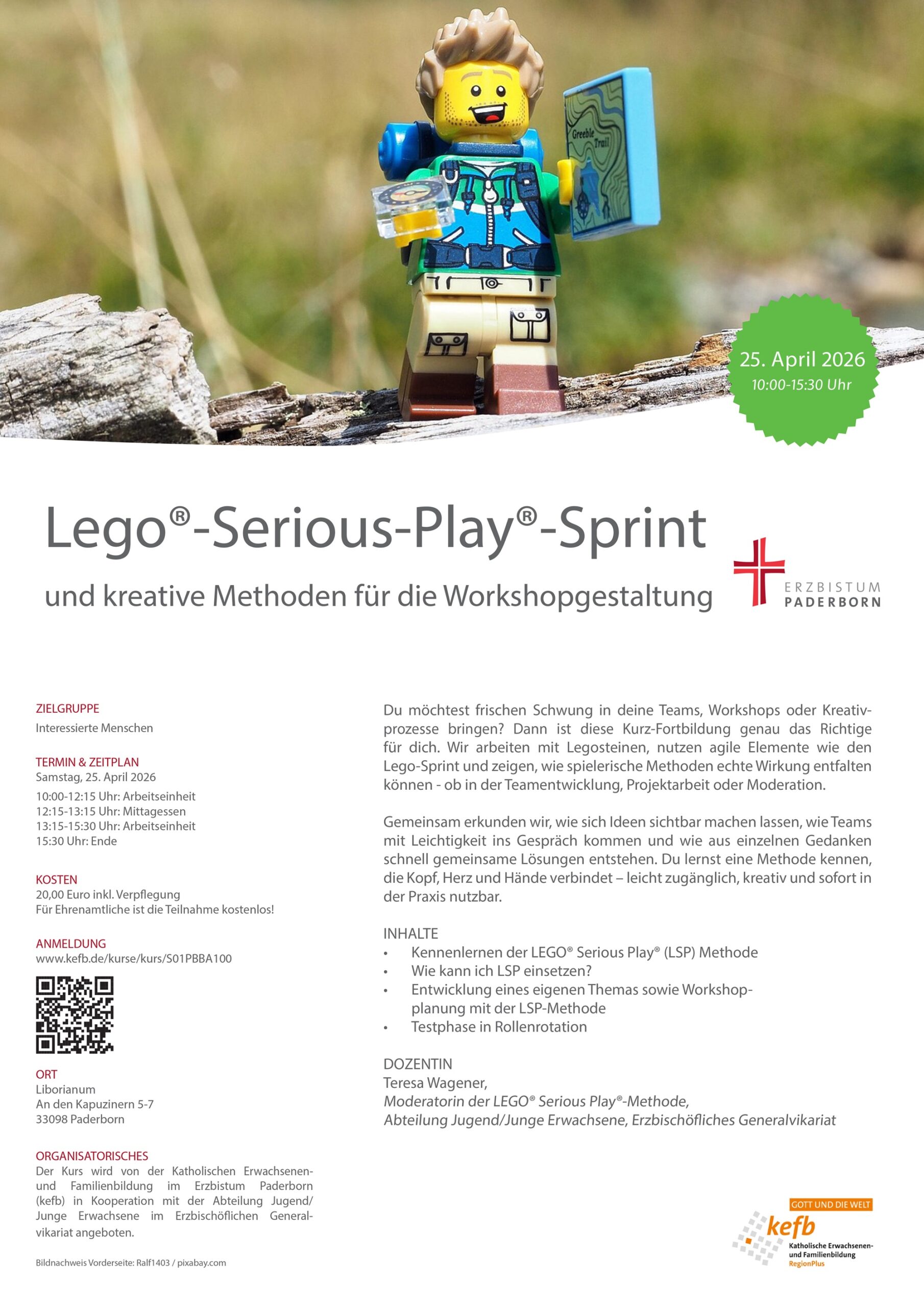 Greeble Trail

25. April 2026
10:00-15:30 Uhr

Lego®-Serious-Play®-Sprint

und kreative Methoden für die Workshopgestaltung

ERZBISTUM PADERBORN

ZIELGRUPPE
Interessierte Menschen

TERMIN & ZEITPLAN
Samstag, 25. April 2026
10:00-12:15 Uhr: Arbeitseinheit
12:15-13:15 Uhr: Mittagessen
13:15-15:30 Uhr: Arbeitseinheit
15:30 Uhr: Ende

KOSTEN
20,00 Euro inkl. Verpflegung
Für Ehrenamtliche ist die Teilnahme kostenlos!

ANMELDUNG
www.kefb.de/kurse/kurs/S01PBBA100

ORT
Liborianum
An den Kapuzinern 5-7
33098 Paderborn

ORGANISATORISCHES
Der Kurs wird von der Katholischen Erwachsenen- und Familienbildung im Erzbistum Paderborn (kefb) in Kooperation mit der Abteilung Jugend/ Junge Erwachsene im Erzbischöflichen Generalvikariat angeboten.

Bildnachweis Vorderseite: Ralf1403 / pixabay.com

Du möchtest frischen Schwung in deine Teams, Workshops oder Kreativprozesse bringen? Dann ist diese Kurz-Fortbildung genau das Richtige für dich. Wir arbeiten mit Legosteinen, nutzen agile Elemente wie den Lego-Sprint und zeigen, wie spielerische Methoden echte Wirkung entfalten können - ob in der Teamentwicklung, Projektarbeit oder Moderation.

Gemeinsam erkunden wir, wie sich Ideen sichtbar machen lassen, wie Teams mit Leichtigkeit ins Gespräch kommen und wie aus einzelnen Gedanken schnell gemeinsame Lösungen entstehen. Du lernst eine Methode kennen, die Kopf, Herz und Hände verbindet – leicht zugänglich, kreativ und sofort in der Praxis nutzbar.

INHALTE
• Kennenlernen der LEGO® Serious Play® (LSP) Methode
• Wie kann ich LSP einsetzen?
• Entwicklung eines eigenen Themas sowie Workshopplanung mit der LSP-Methode
• Testphase in Rollenrotation

DOZENTIN
Teresa Wagener,
Moderatorin der LEGO® Serious Play®-Methode,
Abteilung Jugend/Junge Erwachsene, Erzbischöfliches Generalvikariat

GOTT UND DIE WELT
kefb
Katholische Erwachsenen- und Familienbildung
RegionPlus